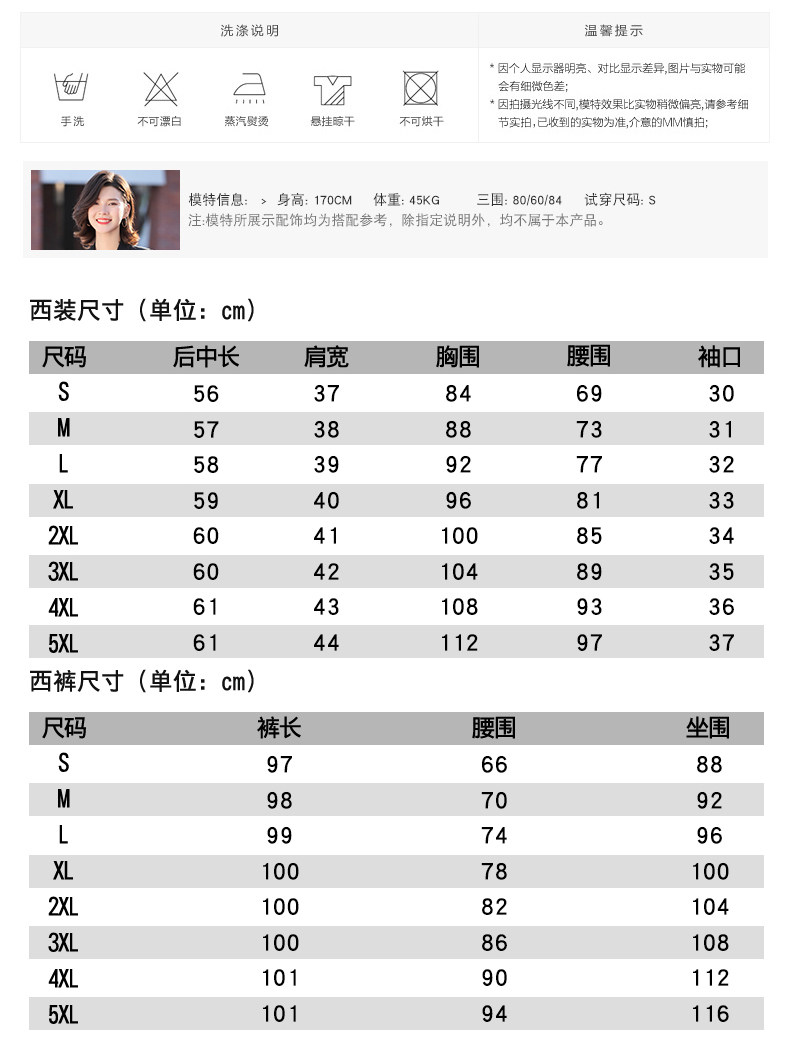 洗涤说明

手洗

不可漂白

蒸汽熨烫

悬挂晾干

不可烘干

温馨提示

* 因个人显示器明亮、对比显示差异,图片与实物可能会有细微色差;

* 因拍摄光线不同,模特效果比实物稍微偏亮,请参考细节实拍,已收到的实物为准,介意的MM慎拍;

模特信息: > 身高: 170CM 体重: 45KG 三围: 80/60/84 试穿尺码: S

注:模特所展示配饰均为搭配参考，除指定说明外，均不属于本产品。

西装尺寸（单位：cm）

| 尺码 | 后中长 | 肩宽 | 胸围 | 腰围 | 袖口 |
|---|---|---|---|---|---|
| S | 56 | 37 | 84 | 69 | 30 |
| M | 57 | 38 | 88 | 73 | 31 |
| L | 58 | 39 | 92 | 77 | 32 |
| XL | 59 | 40 | 96 | 81 | 33 |
| 2XL | 60 | 41 | 100 | 85 | 34 |
| 3XL | 60 | 42 | 104 | 89 | 35 |
| 4XL | 61 | 43 | 108 | 93 | 36 |
| 5XL | 61 | 44 | 112 | 97 | 37 |

西裤尺寸（单位：cm）

| 尺码 | 裤长 | 腰围 | 坐围 |
|---|---|---|---|
| S | 97 | 66 | 88 |
| M | 98 | 70 | 92 |
| L | 99 | 74 | 96 |
| XL | 100 | 78 | 100 |
| 2XL | 100 | 82 | 104 |
| 3XL | 100 | 86 | 108 |
| 4XL | 101 | 90 | 112 |
| 5XL | 101 | 94 | 116 |